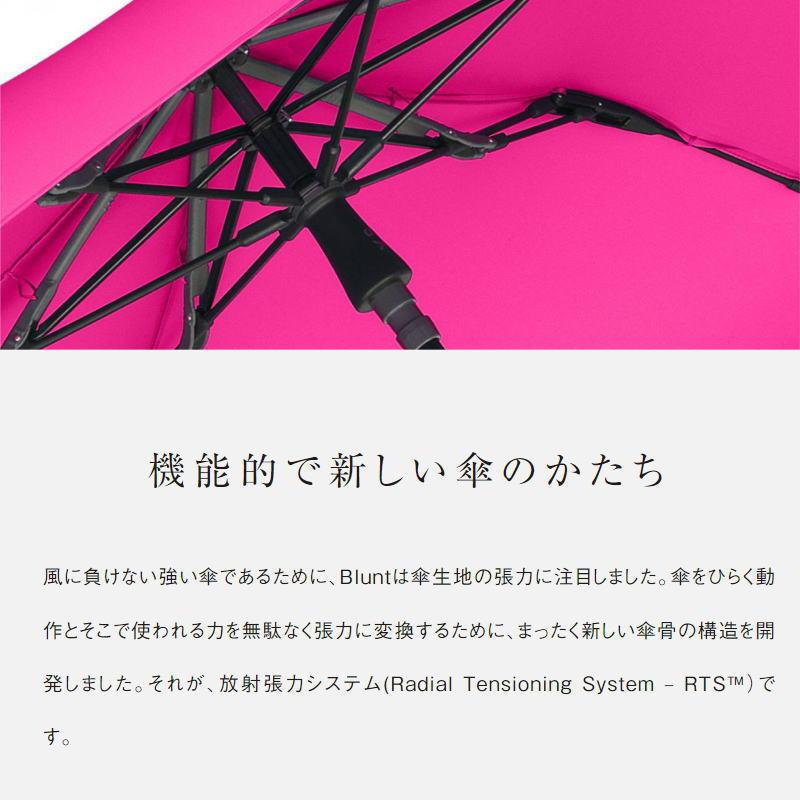 機能的で新しい傘のかたち

風に負けない強い傘であるために、Bluntは傘生地の張力に注目しました。傘をひらく動作とそこで使われる力を無駄なく張力に変換するために、まったく新しい傘骨の構造を開発しました。それが、放射張力システム(Radial Tensioning System – RTS™)です。